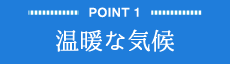 POINT 1
温暖な気候